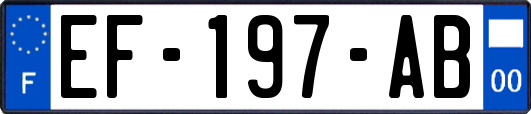 F
EF-197-AB
00